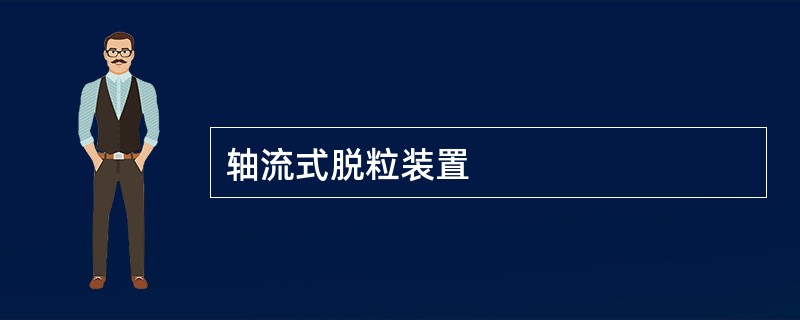 轴流式脱粒装置